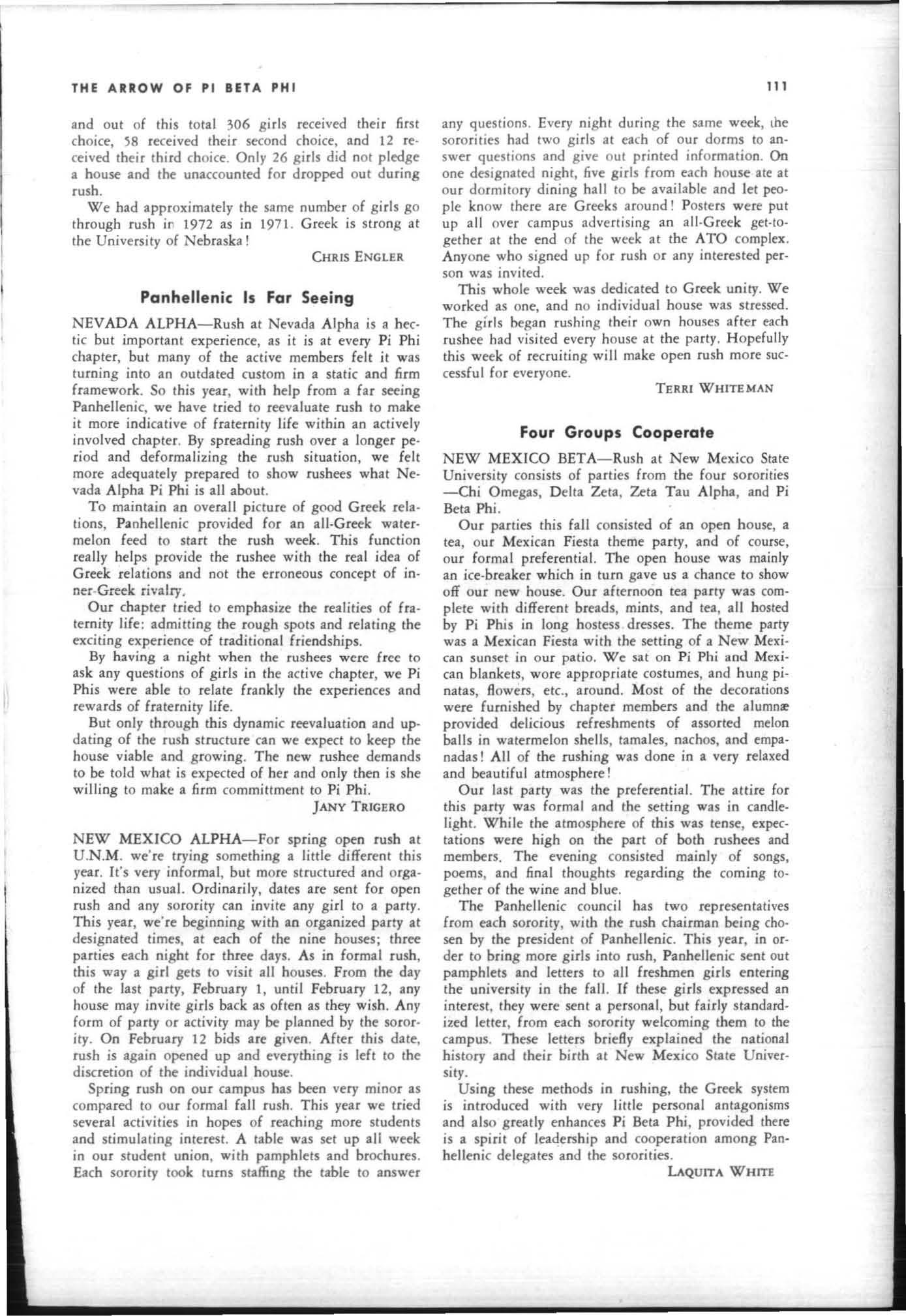 THE ARROW OF PI BETA PHI 111

and out of this total 306 girls received their first choice, 58 received their second choice, and 12 received their third choice. Only 26 girls did not pledge a house and the unaccounted for dropped out during rush.

We had approximately the same number of girls go through rush in 1972 as in 1971. Greek is strong at the University of Nebraska!

CHRIS ENGLER

Panhellenic Is Far Seeing

NEVADA ALPHA—Rush at Nevada Alpha is a hectic but important experience, as it is at every Pi Phi chapter, but many of the active members felt it was turning into an outdated custom in a static and firm framework. So this year, with help from a far seeing Panhellenic, we have tried to reevaluate rush to make it more indicative of fraternity life within an actively involved chapter. By spreading rush over a longer period and deformalizing the rush situation, we felt more adequately prepared to show rushees what Nevada Alpha Pi Phi is all about.

To maintain an overall picture of good Greek relations, Panhellenic provided for an all-Greek watermelon feed to start the rush week. This function really helps provide the rushee with the real idea of Greek relations and not the erroneous concept of inner-Greek rivalry.

Our chapter tried to emphasize the realities of fraternity life: admitting the rough spots and relating the exciting experience of traditional friendships.

By having a night when the rushees were free to ask any questions of girls in the active chapter, we Pi Phis were able to relate frankly the experiences and rewards of fraternity life.

But only through this dynamic reevaluation and updating of the rush structure can we expect to keep the house viable and growing. The new rushee demands to be told what is expected of her and only then is she willing to make a firm committment to Pi Phi.

JANY TRIGERO

NEW MEXICO ALPHA—For spring open rush at U.N.M. we're trying something a little different this year. It's very informal, but more structured and organized than usual. Ordinarily, dates are sent for open rush and any sorority can invite any girl to a party. This year, we're beginning with an organized party at designated times, at each of the nine houses; three parties each night for three days. As in formal rush, this way a girl gets to visit all houses. From the day of the last party, February 1, until February 12, any house may invite girls back as often as they wish. Any form of party or activity may be planned by the sorority. On February 12 bids are given. After this date, rush is again opened up and everything is left to the discretion of the individual house.

Spring rush on our campus has been very minor as compared to our formal fall rush. This year we tried several activities in hopes of reaching more students and stimulating interest. A table was set up all week in our student union, with pamphlets and brochures. Each sorority took turns staffing the table to answer any questions. Every night during the same week, the sororities had two girls at each of our dorms to answer questions and give out printed information. On one designated night, five girls from each house ate at our dormitory dining hall to be available and let people know there are Greeks around! Posters were put up all over campus advertising an all-Greek get-together at the end of the week at the ATO complex. Anyone who signed up for rush or any interested person was invited.

This whole week was dedicated to Greek unity. We worked as one, and no individual house was stressed. The girls began rushing their own houses after each rushee had visited every house at the party. Hopefully this week of recruiting will make open rush more successful for everyone.

TERRI WHITEMAN

Four Groups Cooperate

NEW MEXICO BETA—Rush at New Mexico State University consists of parties from the four sororities —Chi Omegas, Delta Zeta, Zeta Tau Alpha, and Pi Beta Phi.

Our parties this fall consisted of an open house, a tea, our Mexican Fiesta theme party, and of course, our formal preferential. The open house was mainly an ice-breaker which in turn gave us a chance to show off our new house. Our afternoon tea party was complete with different breads, mints, and tea, all hosted by Pi Phis in long hostess dresses. The theme party was a Mexican Fiesta with the setting of a New Mexican sunset in our patio. We sat on Pi Phi and Mexican blankets, wore appropriate costumes, and hung pinatas, flowers, etc., around. Most of the decorations were furnished by chapter members and the alumnæ provided delicious refreshments of assorted melon balls in watermelon shells, tamales, nachos, and empanadas! All of the rushing was done in a very relaxed and beautiful atmosphere!

Our last party was the preferential. The attire for this party was formal and the setting was in candlelight. While the atmosphere of this was tense, expectations were high on the part of both rushees and members. The evening consisted mainly of songs, poems, and final thoughts regarding the coming together of the wine and blue.

The Panhellenic council has two representatives from each sorority, with the rush chairman being chosen by the president of Panhellenic. This year, in order to bring more girls into rush, Panhellenic sent out pamphlets and letters to all freshmen girls entering the university in the fall. If these girls expressed an interest, they were sent a personal, but fairly standardized letter, from each sorority welcoming them to the campus. These letters briefly explained the national history and their birth at New Mexico State University.

Using these methods in rushing, the Greek system is introduced with very little personal antagonisms and also greatly enhances Pi Beta Phi, provided there is a spirit of leadership and cooperation among Panhellenic delegates and the sororities.

LAQUITA WHITE